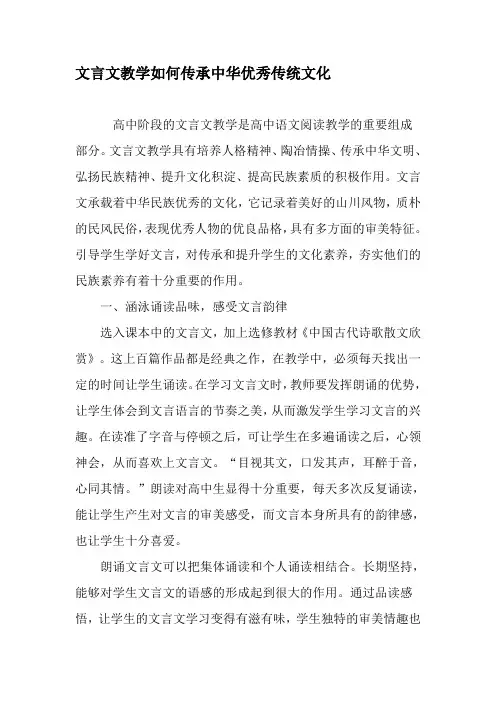 文言文教学如何传承中华优秀传统文化

高中阶段的文言文教学是高中语文阅读教学的重要组成部分。文言文教学具有培养人格精神、陶冶情操、传承中华文明、弘扬民族精神、提升文化积淀、提高民族素质的积极作用。文言文承载着中华民族优秀的文化，它记录着美好的山川风物，质朴的民风民俗，表现优秀人物的优良品格，具有多方面的审美特征。引导学生学好文言，对传承和提升学生的文化素养，夯实他们的民族素养有着十分重要的作用。

一、涵泳诵读品味，感受文言韵律

选入课本中的文言文，加上选修教材《中国古代诗歌散文欣赏》。这上百篇作品都是经典之作，在教学中，必须每天找出一定的时间让学生诵读。在学习文言文时，教师要发挥朗诵的优势，让学生体会到文言语言的节奏之美，从而激发学生学习文言的兴趣。在读准了字音与停顿之后，可让学生在多遍诵读之后，心领神会，从而喜欢上文言文。“目视其文，口发其声，耳醉于音，心同其情。”朗读对高中生显得十分重要，每天多次反复诵读，能让学生产生对文言的审美感受，而文言本身所具有的韵律感，也让学生十分喜爱。

朗诵文言文可以把集体诵读和个人诵读相结合。长期坚持，能够对学生文言文的语感的形成起到很大的作用。通过品读感悟，让学生的文言文学习变得有滋有味，学生独特的审美情趣也